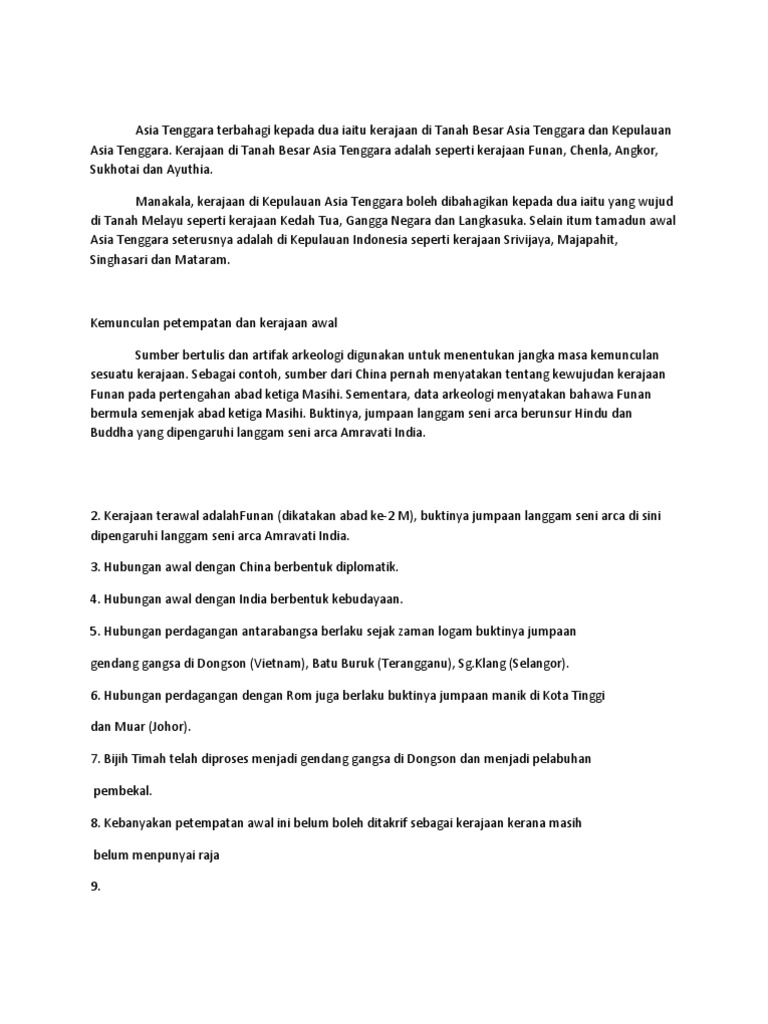 Asia Tenggara terbahagi kepada dua iaitu kerajaan di Tanah Besar Asia Tenggara dan Kepulauan Asia Tenggara. Kerajaan di Tanah Besar Asia Tenggara adalah seperti kerajaan Funan, Chenla, Angkor, Sukhotai dan Ayuthia.

Manakala, kerajaan di Kepulauan Asia Tenggara boleh dibahagikan kepada dua iaitu yang wujud di Tanah Melayu seperti kerajaan Kedah Tua, Gangga Negara dan Langkasuka. Selain itum tamadun awal Asia Tenggara seterusnya adalah di Kepulauan Indonesia seperti kerajaan Srivijaya, Majapahit, Singhasari dan Mataram.

Kemunculan petempatan dan kerajaan awal

Sumber bertulis dan artifak arkeologi digunakan untuk menentukan jangka masa kemunculan sesuatu kerajaan. Sebagai contoh, sumber dari China pernah menyatakan tentang kewujudan kerajaan Funan pada pertengahan abad ketiga Masihi. Sementara, data arkeologi menyatakan bahawa Funan bermula semenjak abad ketiga Masihi. Buktinya, jumpaan langgam seni arca berunsur Hindu dan Buddha yang dipengaruhi langgam seni arca Amravati India.

2. Kerajaan terawal adalahFunan (dikatakan abad ke-2 M), buktinya jumpaan langgam seni arca di sini dipengaruhi langgam seni arca Amravati India.

3. Hubungan awal dengan China berbentuk diplomatik.

4. Hubungan awal dengan India berbentuk kebudayaan.

5. Hubungan perdagangan antarabangsa berlaku sejak zaman logam buktinya jumpaan

gendang gangsa di Dongson (Vietnam), Batu Buruk (Terangganu), Sg.Klang (Selangor).

6. Hubungan perdagangan dengan Rom juga berlaku buktinya jumpaan manik di Kota Tinggi

dan Muar (Johor).

7. Bijih Timah telah diproses menjadi gendang gangsa di Dongson dan menjadi pelabuhan

pembekal.

8. Kebanyakan petempatan awal ini belum boleh ditakrif sebagai kerajaan kerana masih

belum menpunyai raja

9.